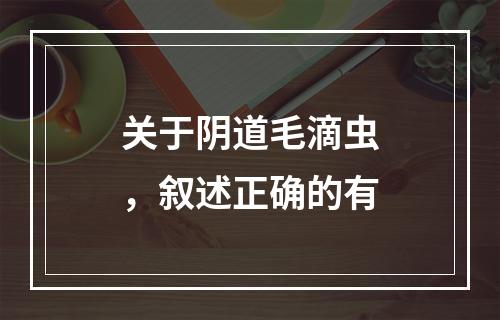 关于阴道毛滴虫，叙述正确的有